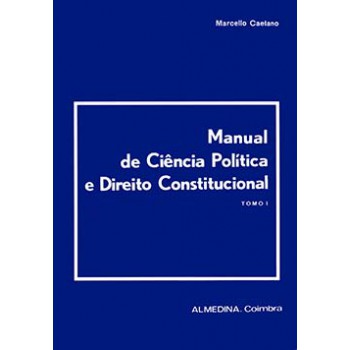 Marcello Caetano

Manual de Ciência Política e Direito Constitucional

TOMO I

ALMEDINA. Coimbra